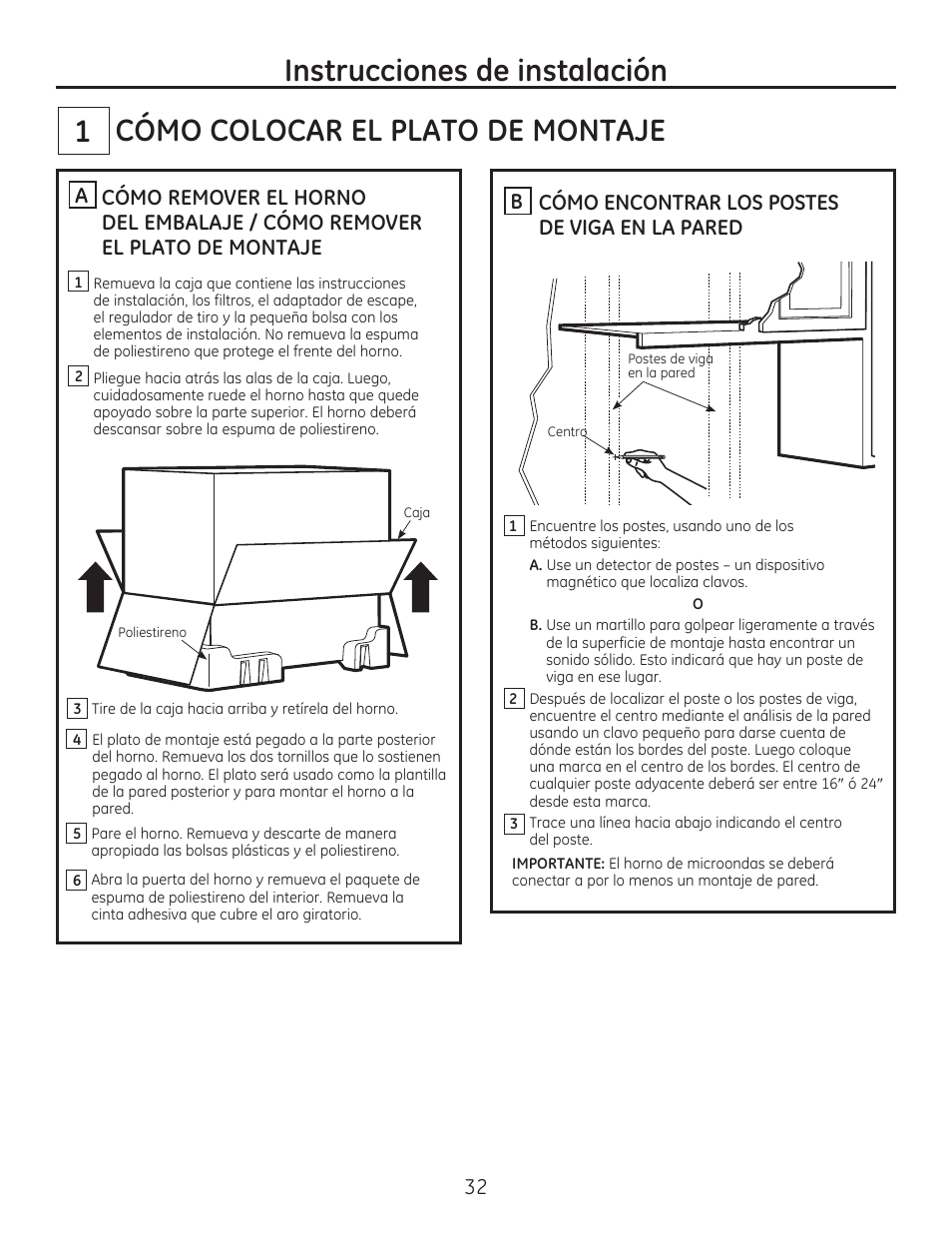 Instrucciones de instalación

1 CÓMO COLOCAR EL PLATO DE MONTAJE

A CÓMO REMOVER EL HORNO DEL EMBALAJE / CÓMO REMOVER EL PLATO DE MONTAJE

1 Remueva la caja que contiene las instrucciones de instalación, los filtros, el adaptador de escape, el regulador de tiro y la pequeña bolsa con los elementos de instalación. No remueva la espuma de poliestireno que protege el frente del horno.

2 Pliegue hacia atrás las alas de la caja. Luego, cuidadosamente ruede el horno hasta que quede apoyado sobre la parte superior. El horno deberá descansar sobre la espuma de poliestireno.

Caja

Poliestireno

3 Tire de la caja hacia arriba y retírela del horno.

4 El plato de montaje está pegado a la parte posterior del horno. Remueva los dos tornillos que lo sostienen pegado al horno. El plato será usado como la plantilla de la pared posterior y para montar el horno a la pared.

5 Pare el horno. Remueva y descarte de manera apropiada las bolsas plásticas y el poliestireno.

6 Abra la puerta del horno y remueva el paquete de espuma de poliestireno del interior. Remueva la cinta adhesiva que cubre el aro giratorio.

B CÓMO ENCONTRAR LOS POSTES DE VIGA EN LA PARED

Postes de viga en la pared

Centro

1 Encuentre los postes, usando uno de los métodos siguientes:

A. Use un detector de postes – un dispositivo magnético que localiza clavos.

O

B. Use un martillo para golpear ligeramente a través de la superficie de montaje hasta encontrar un sonido sólido. Esto indicará que hay un poste de viga en ese lugar.

2 Después de localizar el poste o los postes de viga, encuentre el centro mediante el análisis de la pared usando un clavo pequeño para darse cuenta de dónde están los bordes del poste. Luego coloque una marca en el centro de los bordes. El centro de cualquier poste adyacente deberá ser entre 16" ó 24" desde esta marca.

3 Trace una línea hacia abajo indicando el centro del poste.

IMPORTANTE: El horno de microondas se deberá conectar a por lo menos un montaje de pared.

32